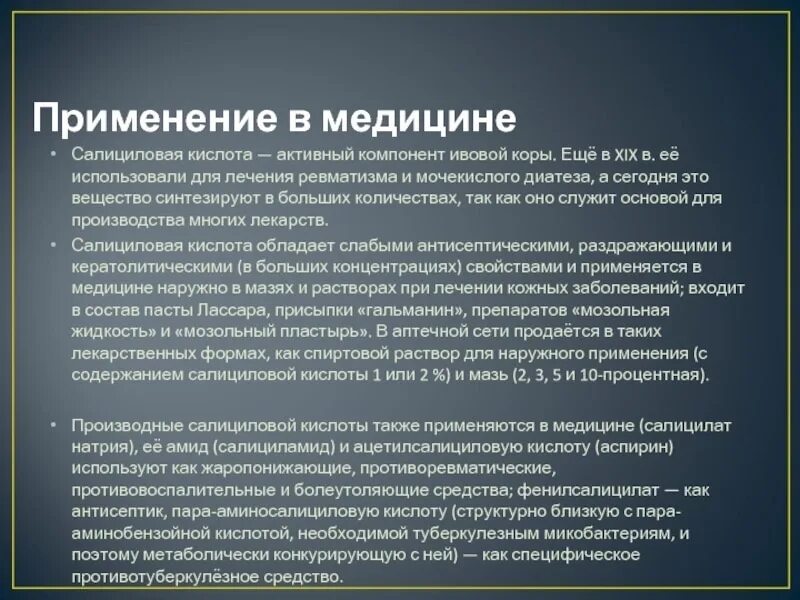 Применение в медицине

• Салициловая кислота — активный компонент ивовой коры. Ещё в XIX в. её использовали для лечения ревматизма и мочекислого диатеза, а сегодня это вещество синтезируют в больших количествах, так как оно служит основой для производства многих лекарств.

• Салициловая кислота обладает слабыми антисептическими, раздражающими и кератолитическими (в больших концентрациях) свойствами и применяется в медицине наружно в мазях и растворах при лечении кожных заболеваний; входит в состав пасты Лассара, присыпки «гальманин», препаратов «мозольная жидкость» и «мозольный пластырь». В аптечной сети продаётся в таких лекарственных формах, как спиртовой раствор для наружного применения (с содержанием салициловой кислоты 1 или 2 %) и мазь (2, 3, 5 и 10-процентная).

• Производные салициловой кислоты также применяются в медицине (салицилат натрия), её амид (салициламид) и ацетилсалициловую кислоту (аспирин) используют как жаропонижающие, противоревматические, противовоспалительные и болеутоляющие средства; фенилсалицилат — как антисептик, пара-аминосалициловую кислоту (структурно близкую с пара-аминобензойной кислотой, необходимой туберкулезным микобактериям, и поэтому метаболически конкурирующую с ней) — как специфическое противотуберкулёзное средство.